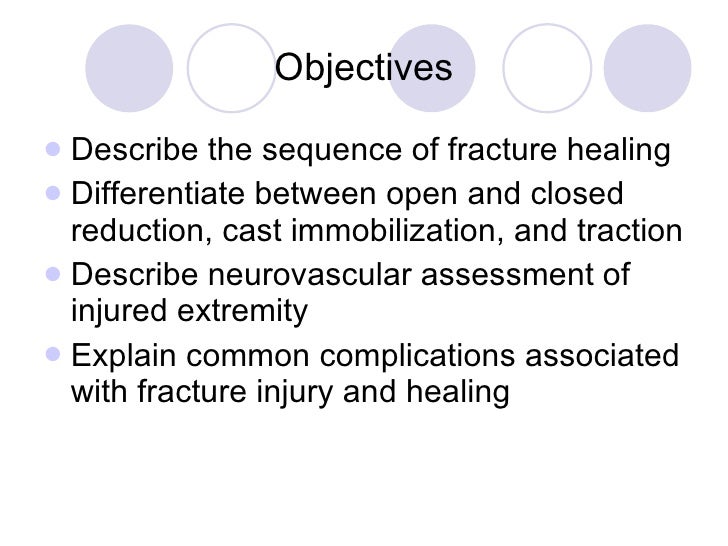 Objectives

- Describe the sequence of fracture healing
- Differentiate between open and closed reduction, cast immobilization, and traction
- Describe neurovascular assessment of injured extremity
- Explain common complications associated with fracture injury and healing